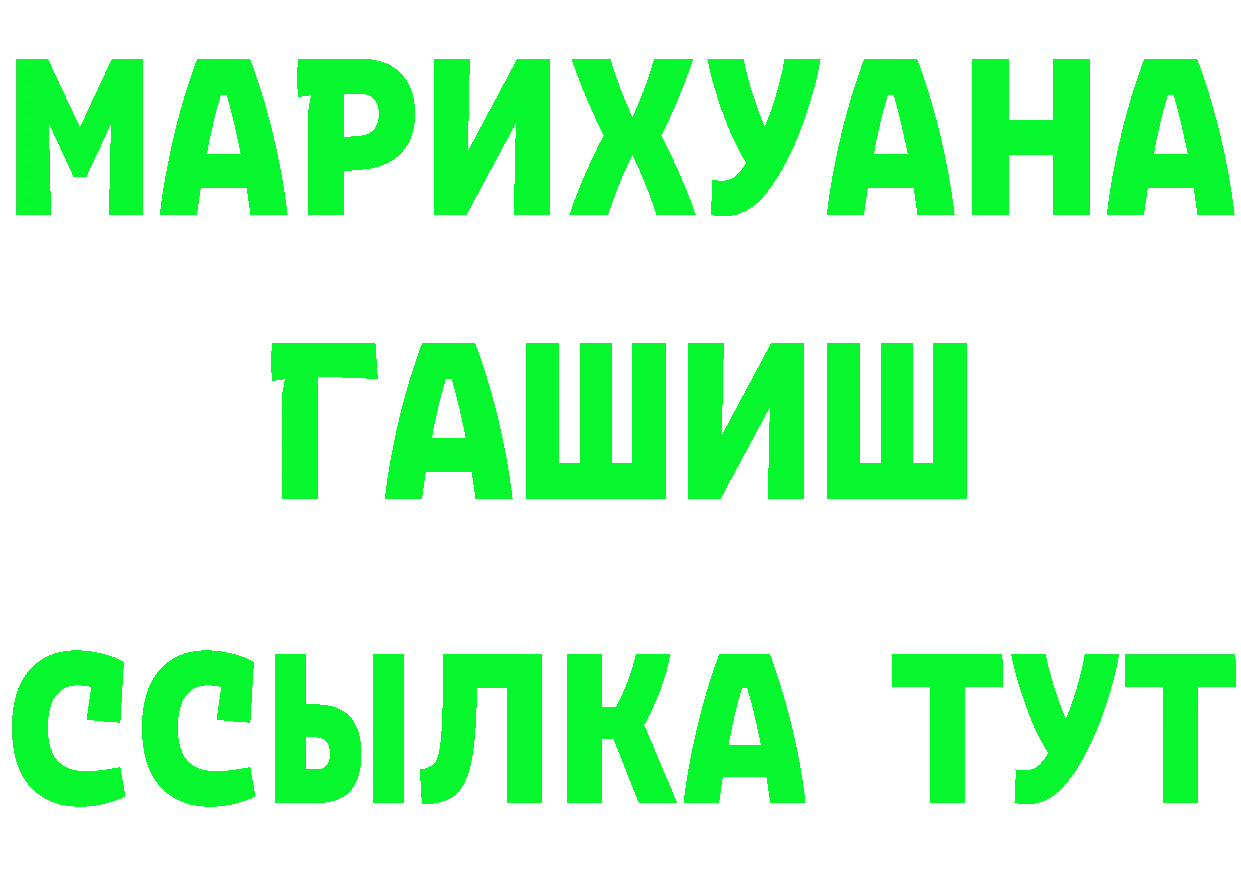 МАРИХУАНА
ГАШИШ
ССЫЛКА ТУТ